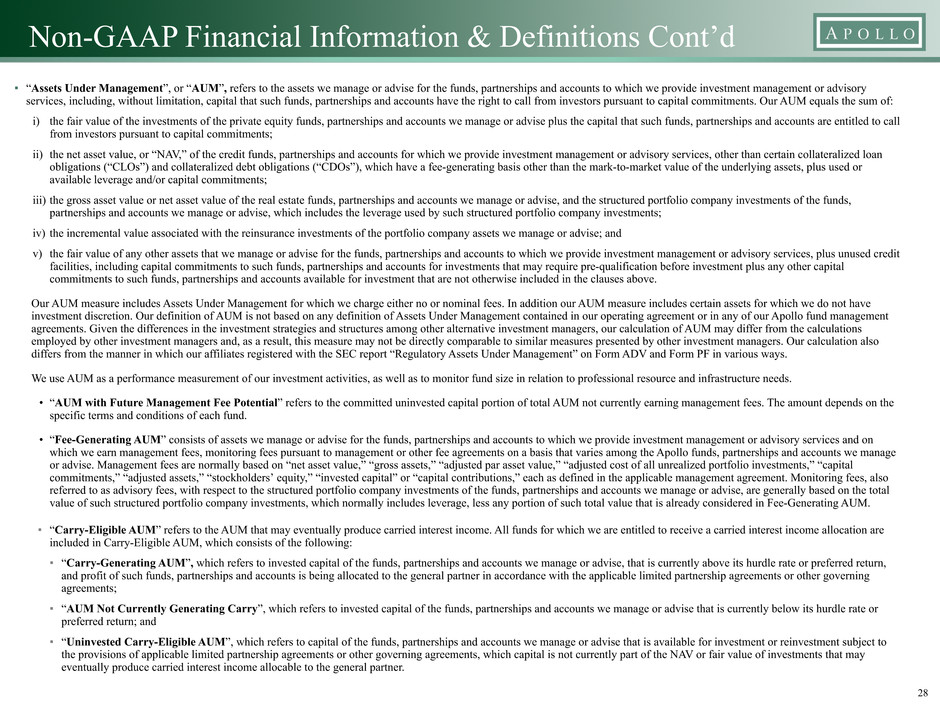 Non-GAAP Financial Information & Definitions Cont'd

APOLLO

• "Assets Under Management", or "AUM", refers to the assets we manage or advise for the funds, partnerships and accounts to which we provide investment management or advisory services, including, without limitation, capital that such funds, partnerships and accounts have the right to call from investors pursuant to capital commitments. Our AUM equals the sum of:

i) the fair value of the investments of the private equity funds, partnerships and accounts we manage or advise plus the capital that such funds, partnerships and accounts are entitled to call from investors pursuant to capital commitments;

ii) the net asset value, or "NAV," of the credit funds, partnerships and accounts for which we provide investment management or advisory services, other than certain collateralized loan obligations ("CLOs") and collateralized debt obligations ("CDOs"), which have a fee-generating basis other than the mark-to-market value of the underlying assets, plus used or available leverage and/or capital commitments;

iii) the gross asset value or net asset value of the real estate funds, partnerships and accounts we manage or advise, and the structured portfolio company investments of the funds, partnerships and accounts we manage or advise, which includes the leverage used by such structured portfolio company investments;

iv) the incremental value associated with the reinsurance investments of the portfolio company assets we manage or advise; and

v) the fair value of any other assets that we manage or advise for the funds, partnerships and accounts to which we provide investment management or advisory services, plus unused credit facilities, including capital commitments to such funds, partnerships and accounts for investments that may require pre-qualification before investment plus any other capital commitments to such funds, partnerships and accounts available for investment that are not otherwise included in the clauses above.

Our AUM measure includes Assets Under Management for which we charge either no or nominal fees. In addition our AUM measure includes certain assets for which we do not have investment discretion. Our definition of AUM is not based on any definition of Assets Under Management contained in our operating agreement or in any of our Apollo fund management agreements. Given the differences in the investment strategies and structures among other alternative investment managers, our calculation of AUM may differ from the calculations employed by other investment managers and, as a result, this measure may not be directly comparable to similar measures presented by other investment managers. Our calculation also differs from the manner in which our affiliates registered with the SEC report "Regulatory Assets Under Management" on Form ADV and Form PF in various ways.

We use AUM as a performance measurement of our investment activities, as well as to monitor fund size in relation to professional resource and infrastructure needs.

• "AUM with Future Management Fee Potential" refers to the committed uninvested capital portion of total AUM not currently earning management fees. The amount depends on the specific terms and conditions of each fund.

• "Fee-Generating AUM" consists of assets we manage or advise for the funds, partnerships and accounts to which we provide investment management or advisory services and on which we earn management fees, monitoring fees pursuant to management or other fee agreements on a basis that varies among the Apollo funds, partnerships and accounts we manage or advise. Management fees are normally based on "net asset value," "gross assets," "adjusted par asset value," "adjusted cost of all unrealized portfolio investments," "capital commitments," "adjusted assets," "stockholders' equity," "invested capital" or "capital contributions," each as defined in the applicable management agreement. Monitoring fees, also referred to as advisory fees, with respect to the structured portfolio company investments of the funds, partnerships and accounts we manage or advise, are generally based on the total value of such structured portfolio company investments, which normally includes leverage, less any portion of such total value that is already considered in Fee-Generating AUM.

• "Carry-Eligible AUM" refers to the AUM that may eventually produce carried interest income. All funds for which we are entitled to receive a carried interest income allocation are included in Carry-Eligible AUM, which consists of the following:

• "Carry-Generating AUM", which refers to invested capital of the funds, partnerships and accounts we manage or advise, that is currently above its hurdle rate or preferred return, and profit of such funds, partnerships and accounts is being allocated to the general partner in accordance with the applicable limited partnership agreements or other governing agreements;

• "AUM Not Currently Generating Carry", which refers to invested capital of the funds, partnerships and accounts we manage or advise that is currently below its hurdle rate or preferred return; and

• "Uninvested Carry-Eligible AUM", which refers to capital of the funds, partnerships and accounts we manage or advise that is available for investment or reinvestment subject to the provisions of applicable limited partnership agreements or other governing agreements, which capital is not currently part of the NAV or fair value of investments that may eventually produce carried interest income allocable to the general partner.

28